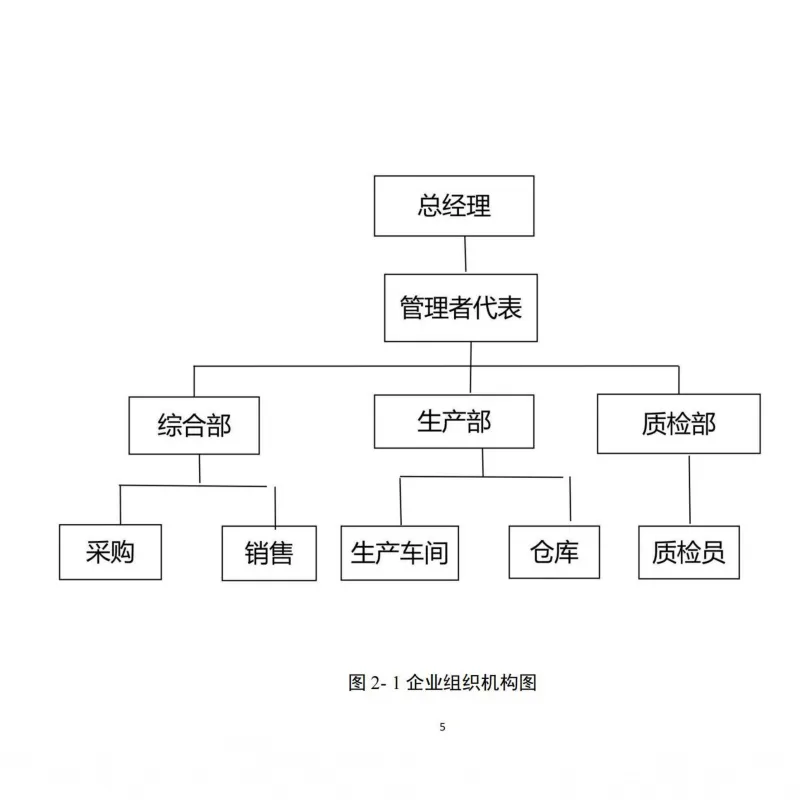 总经理

管理者代表

综合部

生产部

质检部

采购

销售

生产车间

仓库

质检员

图 2- 1 企业组织机构图

5